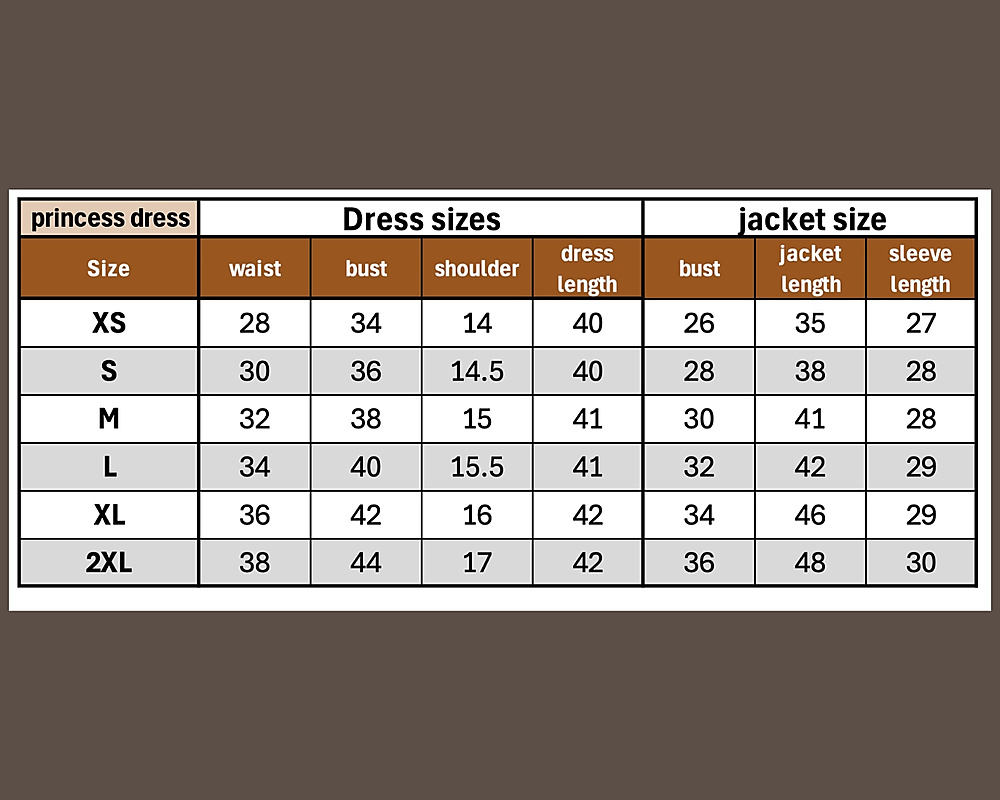 | princess dress | Dress sizes | | | | jacket size | | |
|---|---|---|---|---|---|---|---|
| Size | waist | bust | shoulder | dress length | bust | jacket length | sleeve length |
| XS | 28 | 34 | 14 | 40 | 26 | 35 | 27 |
| S | 30 | 36 | 14.5 | 40 | 28 | 38 | 28 |
| M | 32 | 38 | 15 | 41 | 30 | 41 | 28 |
| L | 34 | 40 | 15.5 | 41 | 32 | 42 | 29 |
| XL | 36 | 42 | 16 | 42 | 34 | 46 | 29 |
| 2XL | 38 | 44 | 17 | 42 | 36 | 48 | 30 |